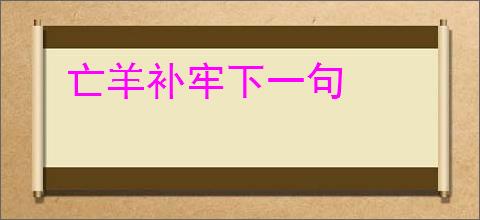 亡羊补牢下一句